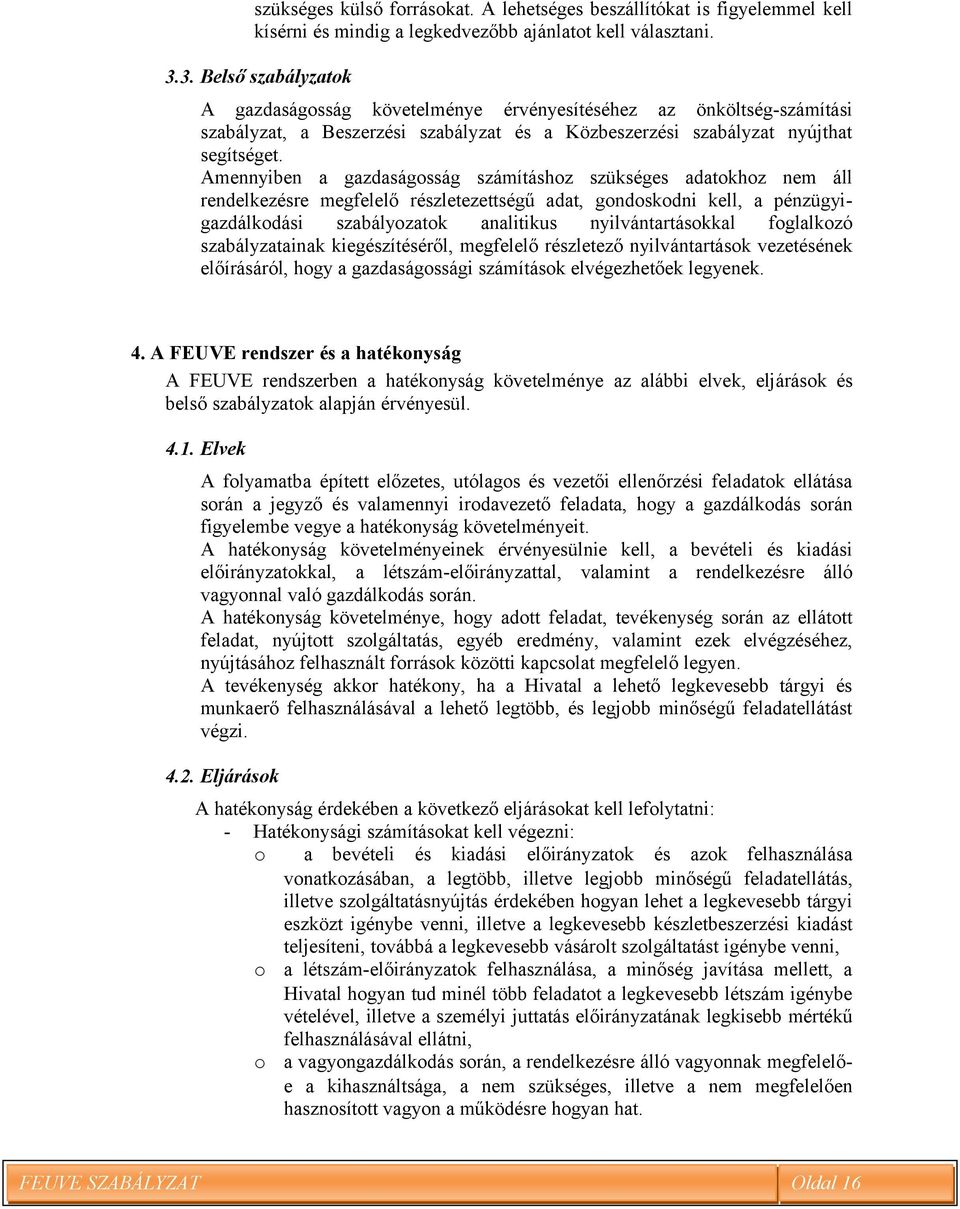 szükséges külső forrásokat. A lehetséges beszállítókat is figyelemmel kell kísérni és mindig a legkedvezőbb ajánlatot kell választani.

3.3. Belső szabályzatok

A gazdaságosság követelménye érvényesítéséhez az önköltség-számítási szabályzat, a Beszerzési szabályzat és a Közbeszerzési szabályzat nyújthat segítséget.
Amennyiben a gazdaságosság számításhoz szükséges adatokhoz nem áll rendelkezésre megfelelő részletezettségű adat, gondoskodni kell, a pénzügyi-gazdálkodási szabályozatok analitikus nyilvántartásokkal foglalkozó szabályzatainak kiegészítéséről, megfelelő részletező nyilvántartások vezetésének előírásáról, hogy a gazdaságossági számítások elvégezhetőek legyenek.

4. A FEUVE rendszer és a hatékonyság

A FEUVE rendszerben a hatékonyság követelménye az alábbi elvek, eljárások és belső szabályzatok alapján érvényesül.

4.1. Elvek

A folyamatba épített előzetes, utólagos és vezetői ellenőrzési feladatok ellátása során a jegyző és valamennyi irodavezető feladata, hogy a gazdálkodás során figyelembe vegye a hatékonyság követelményeit.
A hatékonyság követelményeinek érvényesülnie kell, a bevételi és kiadási előirányzatokkal, a létszám-előirányzattal, valamint a rendelkezésre álló vagyonnal való gazdálkodás során.
A hatékonyság követelménye, hogy adott feladat, tevékenység során az ellátott feladat, nyújtott szolgáltatás, egyéb eredmény, valamint ezek elvégzéséhez, nyújtásához felhasznált források közötti kapcsolat megfelelő legyen.
A tevékenység akkor hatékony, ha a Hivatal a lehető legkevesebb tárgyi és munkaerő felhasználásával a lehető legtöbb, és legjobb minőségű feladatellátást végzi.

4.2. Eljárások

A hatékonyság érdekében a következő eljárásokat kell lefolytatni:
- Hatékonysági számításokat kell végezni:
o a bevételi és kiadási előirányzatok és azok felhasználása vonatkozásában, a legtöbb, illetve legjobb minőségű feladatellátás, illetve szolgáltatásnyújtás érdekében hogyan lehet a legkevesebb tárgyi eszközt igénybe venni, illetve a legkevesebb készletbeszerzési kiadást teljesíteni, továbbá a legkevesebb vásárolt szolgáltatást igénybe venni,
o a létszám-előirányzatok felhasználása, a minőség javítása mellett, a Hivatal hogyan tud minél több feladatot a legkevesebb létszám igénybe vételével, illetve a személyi juttatás előirányzatának legkisebb mértékű felhasználásával ellátni,
o a vagyongazdálkodás során, a rendelkezésre álló vagyonnak megfelelő-e a kihasználtsága, a nem szükséges, illetve a nem megfelelően hasznosított vagyon a működésre hogyan hat.

FEUVE SZABÁLYZAT Oldal 16